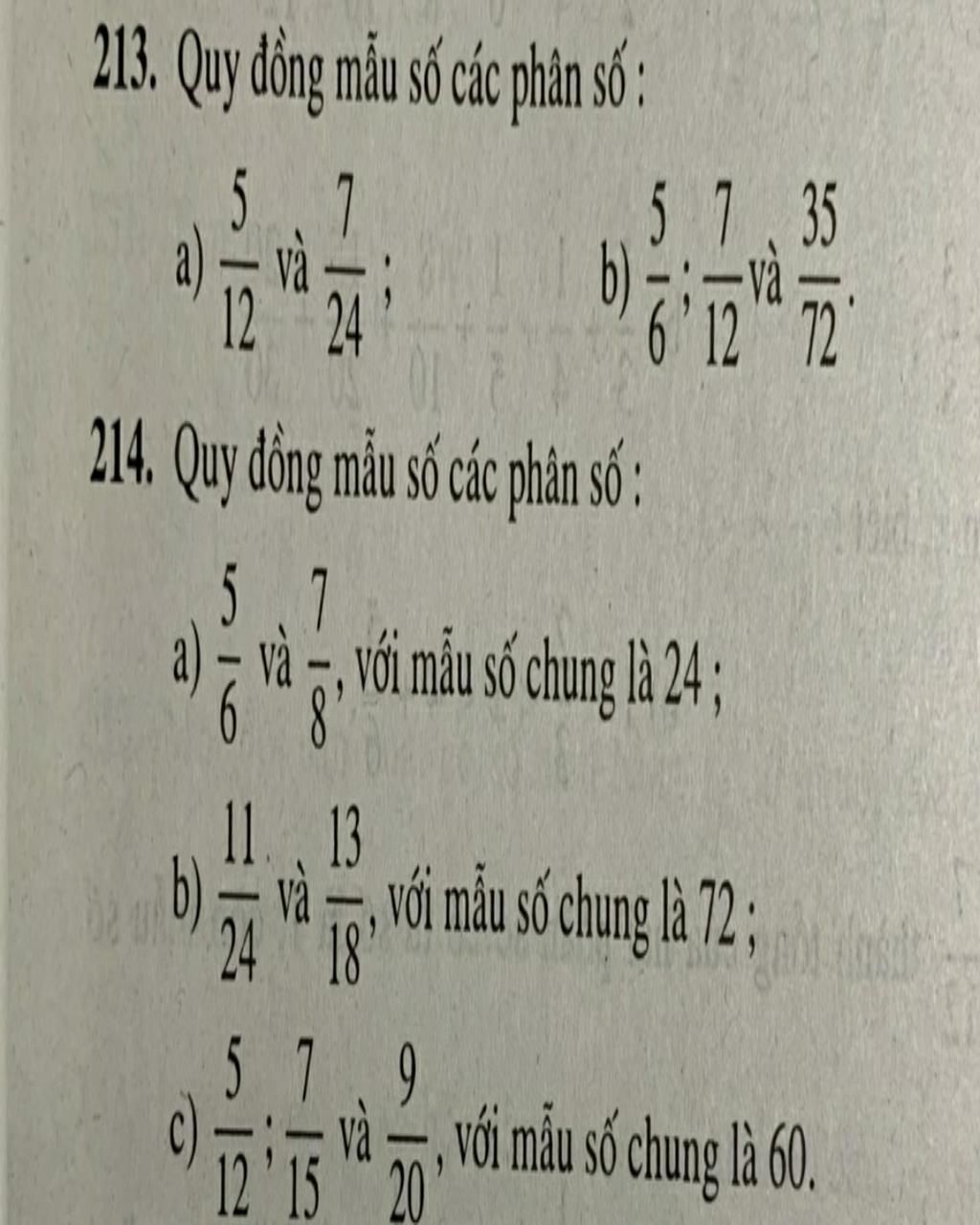 213. Quy đồng mẫu số các phân số :

a) $\frac{5}{12}$ và $\frac{7}{24}$ ;

b) $\frac{5}{6}$ ; $\frac{7}{12}$ và $\frac{35}{72}$.

214. Quy đồng mẫu số các phân số :

a) $\frac{5}{6}$ và $\frac{7}{8}$, với mẫu số chung là 24 ;

b) $\frac{11}{24}$ và $\frac{13}{18}$, với mẫu số chung là 72 ;

c) $\frac{5}{12}$ ; $\frac{7}{15}$ và $\frac{9}{20}$, với mẫu số chung là 60.